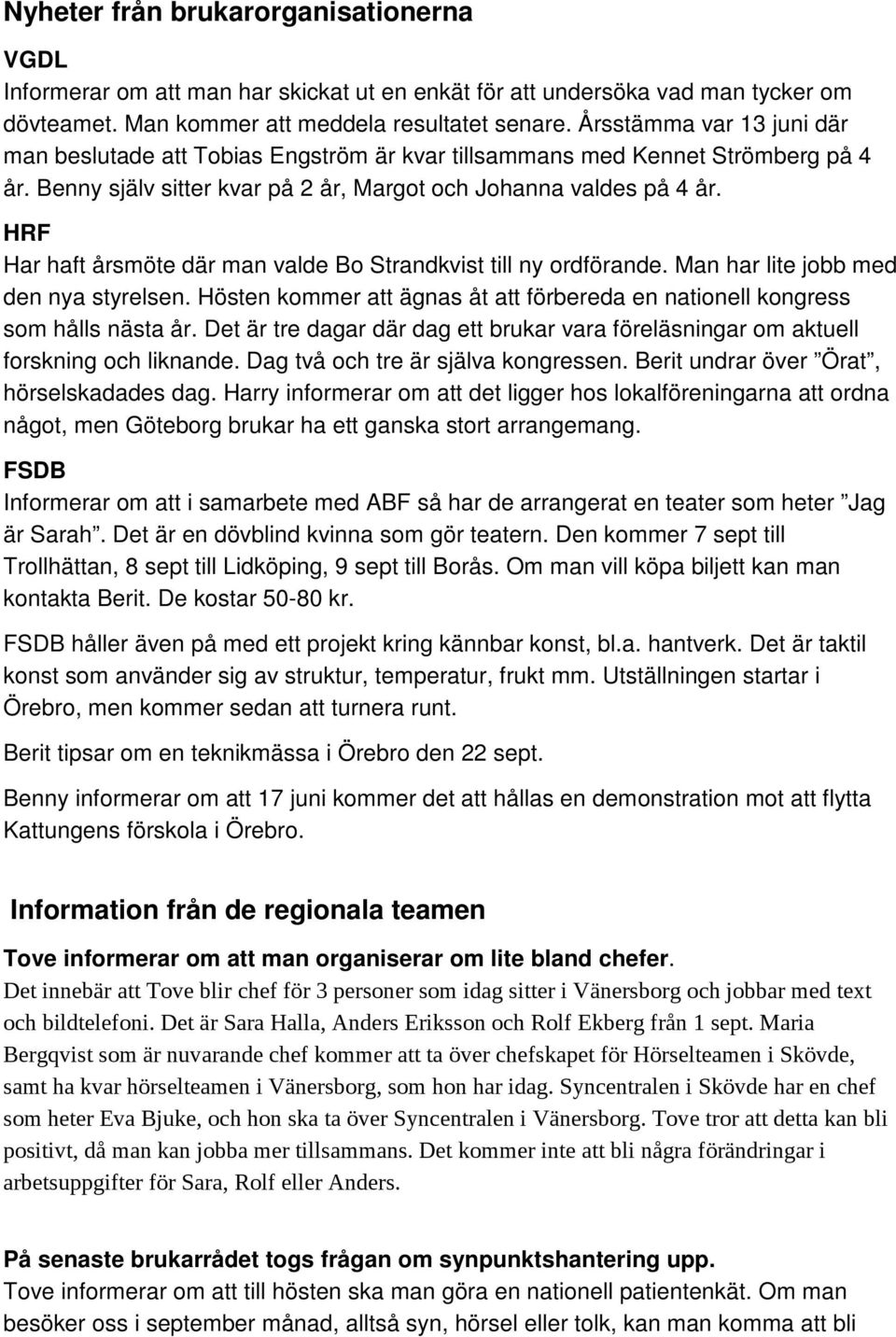 Nyheter från brukarorganisationerna

VGDL
Informerar om att man har skickat ut en enkät för att undersöka vad man tycker om dövteamet. Man kommer att meddela resultatet senare. Årsstämma var 13 juni där man beslutade att Tobias Engström är kvar tillsammans med Kennet Strömberg på 4 år. Benny själv sitter kvar på 2 år, Margot och Johanna valdes på 4 år.

HRF
Har haft årsmöte där man valde Bo Strandkvist till ny ordförande. Man har lite jobb med den nya styrelsen. Hösten kommer att ägnas åt att förbereda en nationell kongress som hålls nästa år. Det är tre dagar där dag ett brukar vara föreläsningar om aktuell forskning och liknande. Dag två och tre är själva kongressen. Berit undrar över ”Örat”, hörselskadades dag. Harry informerar om att det ligger hos lokalföreningarna att ordna något, men Göteborg brukar ha ett ganska stort arrangemang.

FSDB
Informerar om att i samarbete med ABF så har de arrangerat en teater som heter ”Jag är Sarah”. Det är en dövblind kvinna som gör teatern. Den kommer 7 sept till Trollhättan, 8 sept till Lidköping, 9 sept till Borås. Om man vill köpa biljett kan man kontakta Berit. De kostar 50-80 kr.

FSDB håller även på med ett projekt kring kännbar konst, bl.a. hantverk. Det är taktil konst som använder sig av struktur, temperatur, frukt mm. Utställningen startar i Örebro, men kommer sedan att turnera runt.

Berit tipsar om en teknikmässa i Örebro den 22 sept.

Benny informerar om att 17 juni kommer det att hållas en demonstration mot att flytta Kattungens förskola i Örebro.

Information från de regionala teamen

Tove informerar om att man organiserar om lite bland chefer.
Det innebär att Tove blir chef för 3 personer som idag sitter i Vänersborg och jobbar med text och bildtelefoni. Det är Sara Halla, Anders Eriksson och Rolf Ekberg från 1 sept. Maria Bergqvist som är nuvarande chef kommer att ta över chefskapet för Hörselteamen i Skövde, samt ha kvar hörselteamen i Vänersborg, som hon har idag. Syncentralen i Skövde har en chef som heter Eva Bjuke, och hon ska ta över Syncentralen i Vänersborg. Tove tror att detta kan bli positivt, då man kan jobba mer tillsammans. Det kommer inte att bli några förändringar i arbetsuppgifter för Sara, Rolf eller Anders.

På senaste brukarrådet togs frågan om synpunktshantering upp.
Tove informerar om att till hösten ska man göra en nationell patientenkät. Om man besöker oss i september månad, alltså syn, hörsel eller tolk, kan man komma att bli